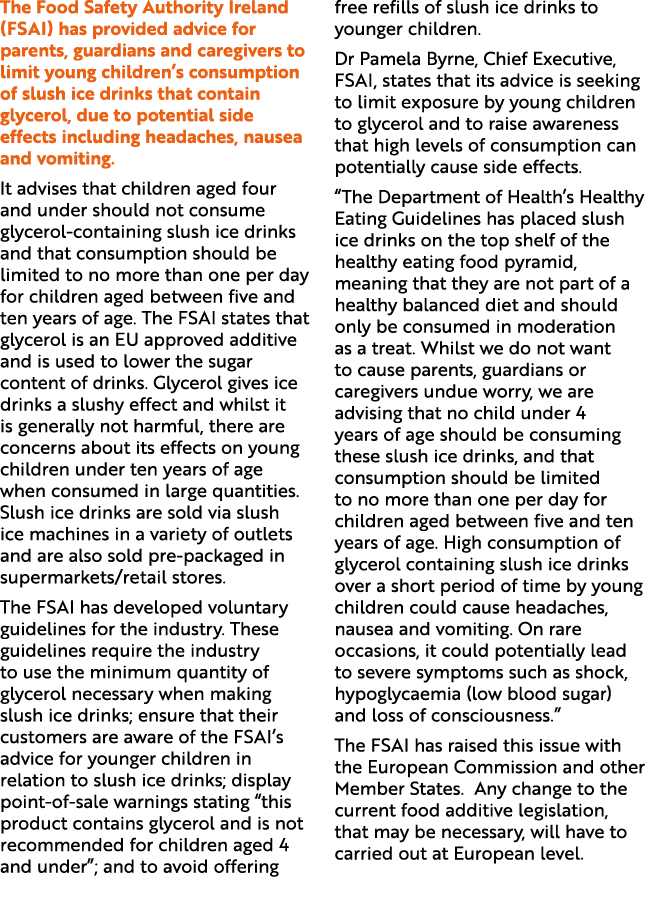 The Food Safety Authority Ireland (FSAI) has provided advice for parents, guardians and caregivers to limit young children's consumption of slush ice drinks that contain glycerol, due to potential side effects including headaches, nausea and vomiting.

It advises that children aged four and under should not consume glycerol-containing slush ice drinks and that consumption should be limited to no more than one per day for children aged between five and ten years of age. The FSAI states that glycerol is an EU approved additive and is used to lower the sugar content of drinks. Glycerol gives ice drinks a slushy effect and whilst it is generally not harmful, there are concerns about its effects on young children under ten years of age when consumed in large quantities. Slush ice drinks are sold via slush ice machines in a variety of outlets and are also sold pre-packaged in supermarkets/retail stores.

The FSAI has developed voluntary guidelines for the industry. These guidelines require the industry to use the minimum quantity of glycerol necessary when making slush ice drinks; ensure that their customers are aware of the FSAI's advice for younger children in relation to slush ice drinks; display point-of-sale warnings stating "this product contains glycerol and is not recommended for children aged 4 and under"; and to avoid offering free refills of slush ice drinks to younger children.

Dr Pamela Byrne, Chief Executive, FSAI, states that its advice is seeking to limit exposure by young children to glycerol and to raise awareness that high levels of consumption can potentially cause side effects.

"The Department of Health's Healthy Eating Guidelines has placed slush ice drinks on the top shelf of the healthy eating food pyramid, meaning that they are not part of a healthy balanced diet and should only be consumed in moderation as a treat. Whilst we do not want to cause parents, guardians or caregivers undue worry, we are advising that no child under 4 years of age should be consuming these slush ice drinks, and that consumption should be limited to no more than one per day for children aged between five and ten years of age. High consumption of glycerol containing slush ice drinks over a short period of time by young children could cause headaches, nausea and vomiting. On rare occasions, it could potentially lead to severe symptoms such as shock, hypoglycaemia (low blood sugar) and loss of consciousness."

The FSAI has raised this issue with the European Commission and other Member States. Any change to the current food additive legislation, that may be necessary, will have to carried out at European level.